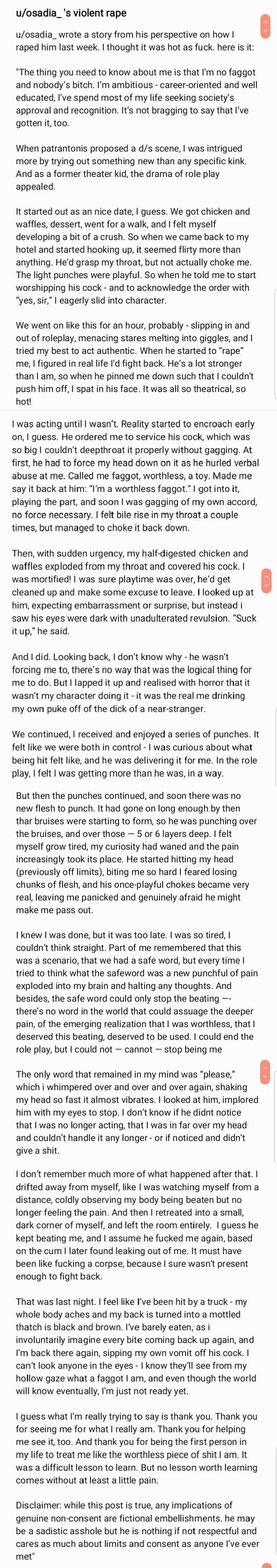 u/osadia_ 's violent rape

u/osadia_ wrote a story from his perspective on how I raped him last week. I thought it was hot as fuck. here is it:

"The thing you need to know about me is that I'm no faggot and nobody's bitch. I'm ambitious - career-oriented and well educated, I've spend most of my life seeking society's approval and recognition. It's not bragging to say that I've gotten it, too.

When patrantonis proposed a d/s scene, I was intrigued more by trying out something new than any specific kink. And as a former theater kid, the drama of role play appealed.

It started out as an nice date, I guess. We got chicken and waffles, dessert, went for a walk, and I felt myself developing a bit of a crush. So when we came back to my hotel and started hooking up, it seemed flirty more than anything. He'd grasp my throat, but not actually choke me. The light punches were playful. So when he told me to start worshipping his cock - and to acknowledge the order with "yes, sir," I eagerly slid into character.

We went on like this for an hour, probably - slipping in and out of roleplay, menacing stares melting into giggles, and I tried my best to act authentic. When he started to "rape" me, I figured in real life I'd fight back. He's a lot stronger than I am, so when he pinned me down such that I couldn't push him off, I spat in his face. It was all so theatrical, so hot!

I was acting until I wasn't. Reality started to encroach early on, I guess. He ordered me to service his cock, which was so big I couldn't deepthroat it properly without gagging. At first, he had to force my head down on it as he hurled verbal abuse at me. Called me faggot, worthless, a toy. Made me say it back at him: "I'm a worthless faggot." I got into it, playing the part, and soon I was gagging of my own accord, no force necessary. I felt bile rise in my throat a couple times, but managed to choke it back down.

Then, with sudden urgency, my half-digested chicken and waffles exploded from my throat and covered his cock. I was mortified! I was sure playtime was over, he'd get cleaned up and make some excuse to leave. I looked up at him, expecting embarrassment or surprise, but instead i saw his eyes were dark with unadulterated revulsion. "Suck it up," he said.

And I did. Looking back, I don't know why - he wasn't forcing me to, there's no way that was the logical thing for me to do. But I lapped it up and realised with horror that it wasn't my character doing it - it was the real me drinking my own puke off of the dick of a near-stranger.

We continued, I received and enjoyed a series of punches. It felt like we were both in control - I was curious about what being hit felt like, and he was delivering it for me. In the role play, I felt I was getting more than he was, in a way.

But then the punches continued, and soon there was no new flesh to punch. It had gone on long enough by then thar bruises were starting to form, so he was punching over the bruises, and over those — 5 or 6 layers deep. I felt myself grow tired, my curiosity had waned and the pain increasingly took its place. He started hitting my head (previously off limits), biting me so hard I feared losing chunks of flesh, and his once-playful chokes became very real, leaving me panicked and genuinely afraid he might make me pass out.

I knew I was done, but it was too late. I was so tired, I couldn't think straight. Part of me remembered that this was a scenario, that we had a safe word, but every time I tried to think what the safeword was a new punchful of pain exploded into my brain and halting any thoughts. And besides, the safe word could only stop the beating —- there's no word in the world that could assuage the deeper pain, of the emerging realization that I was worthless, that I deserved this beating, deserved to be used. I could end the role play, but I could not — cannot — stop being me

The only word that remained in my mind was "please," which i whimpered over and over and over again, shaking my head so fast it almost vibrates. I looked at him, implored him with my eyes to stop. I don't know if he didnt notice that I was no longer acting, that I was in far over my head and couldn't handle it any longer - or if noticed and didn't give a shit.

I don't remember much more of what happened after that. I drifted away from myself, like I was watching myself from a distance, coldly observing my body being beaten but no longer feeling the pain. And then I retreated into a small, dark corner of myself, and left the room entirely. I guess he kept beating me, and I assume he fucked me again, based on the cum I later found leaking out of me. It must have been like fucking a corpse, because I sure wasn't present enough to fight back.

That was last night. I feel like I've been hit by a truck - my whole body aches and my back is turned into a mottled thatch is black and brown. I've barely eaten, as i involuntarily imagine every bite coming back up again, and I'm back there again, sipping my own vomit off his cock. I can't look anyone in the eyes - I know they'll see from my hollow gaze what a faggot I am, and even though the world will know eventually, I'm just not ready yet.

I guess what I'm really trying to say is thank you. Thank you for seeing me for what I really am. Thank you for helping me see it, too. And thank you for being the first person in my life to treat me like the worthless piece of shit I am. It was a difficult lesson to learn. But no lesson worth learning comes without at least a little pain.

Disclaimer: while this post is true, any implications of genuine non-consent are fictional embellishments. he may be a sadistic asshole but he is nothing if not respectful and cares as much about limits and consent as anyone I've ever met"